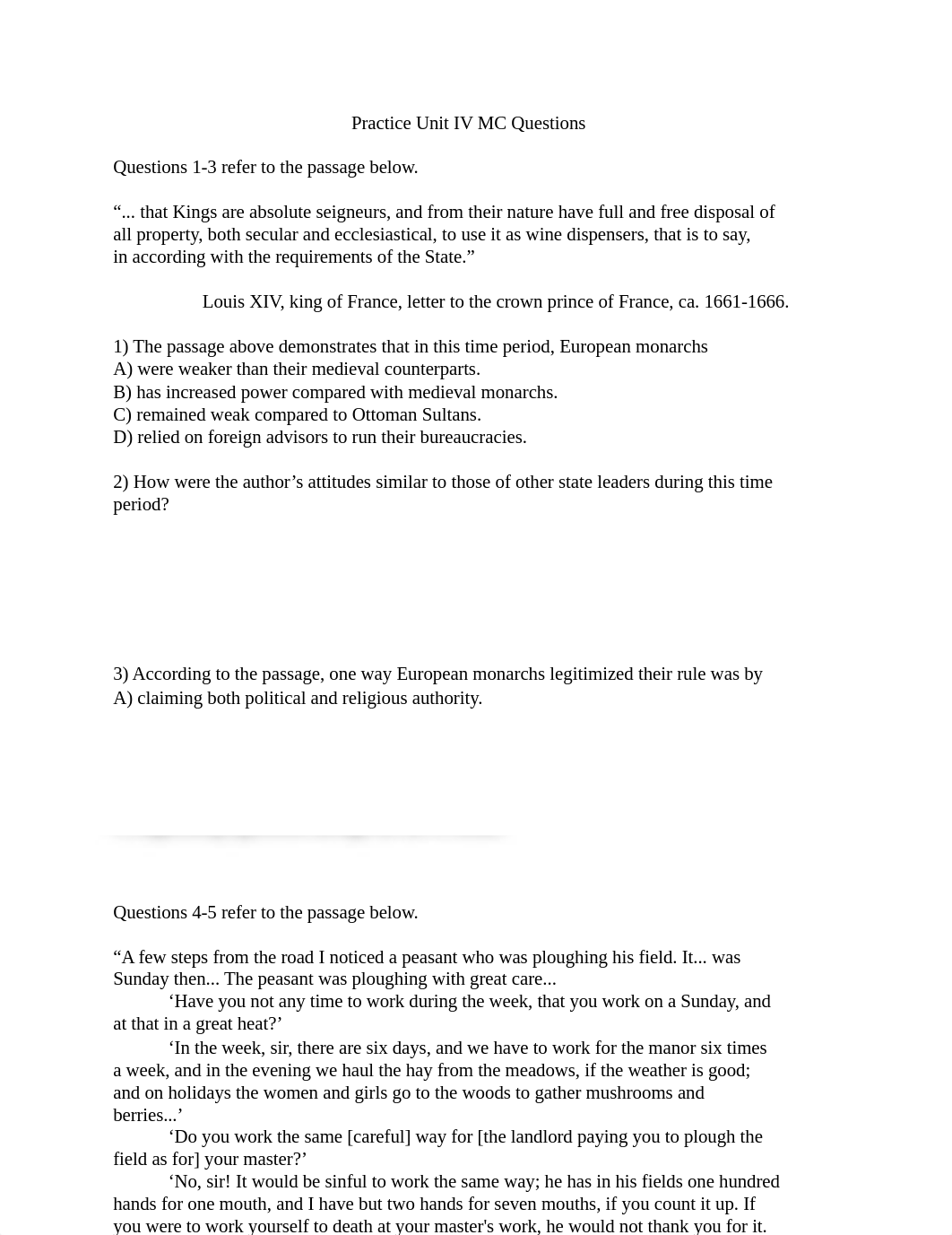 Practice Unit IV MC Questions

Questions 1-3 refer to the passage below.

“... that Kings are absolute seigneurs, and from their nature have full and free disposal of all property, both secular and ecclesiastical, to use it as wine dispensers, that is to say, in according with the requirements of the State.”

Louis XIV, king of France, letter to the crown prince of France, ca. 1661-1666.

1) The passage above demonstrates that in this time period, European monarchs
A) were weaker than their medieval counterparts.
B) has increased power compared with medieval monarchs.
C) remained weak compared to Ottoman Sultans.
D) relied on foreign advisors to run their bureaucracies.

2) How were the author’s attitudes similar to those of other state leaders during this time period?

3) According to the passage, one way European monarchs legitimized their rule was by
A) claiming both political and religious authority.

Questions 4-5 refer to the passage below.

“A few steps from the road I noticed a peasant who was ploughing his field. It... was Sunday then... The peasant was ploughing with great care...

‘Have you not any time to work during the week, that you work on a Sunday, and at that in a great heat?’

‘In the week, sir, there are six days, and we have to work for the manor six times a week, and in the evening we haul the hay from the meadows, if the weather is good; and on holidays the women and girls go to the woods to gather mushrooms and berries...’

‘Do you work the same [careful] way for [the landlord paying you to plough the field as for] your master?’

‘No, sir! It would be sinful to work the same way; he has in his fields one hundred hands for one mouth, and I have but two hands for seven mouths, if you count it up. If you were to work yourself to death at your master's work, he would not thank you for it.